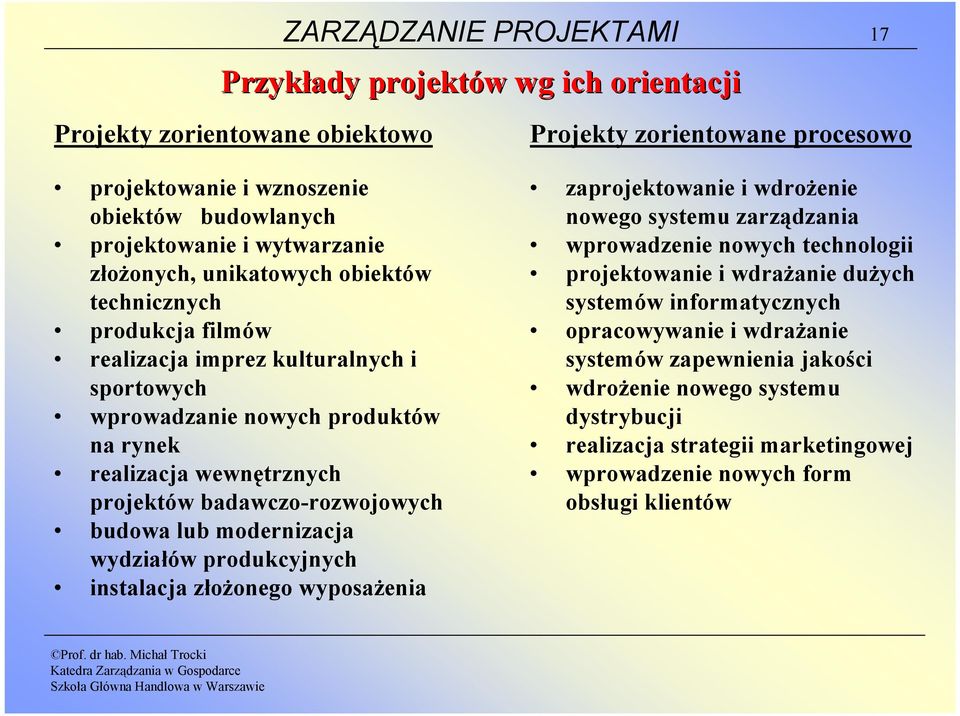 ZARZĄDZANIE PROJEKTAMI

17

Przykłady projektów wg ich orientacji

Projekty zorientowane obiektowo

• projektowanie i wznoszenie obiektów budowlanych
• projektowanie i wytwarzanie złożonych, unikatowych obiektów technicznych
• produkcja filmów
• realizacja imprez kulturalnych i sportowych
• wprowadzanie nowych produktów na rynek
• realizacja wewnętrznych projektów badawczo-rozwojowych
• budowa lub modernizacja wydziałów produkcyjnych
• instalacja złożonego wyposażenia

Projekty zorientowane procesowo

• zaprojektowanie i wdrożenie nowego systemu zarządzania
• wprowadzenie nowych technologii
• projektowanie i wdrażanie dużych systemów informatycznych
• opracowywanie i wdrażanie systemów zapewnienia jakości
• wdrożenie nowego systemu dystrybucji
• realizacja strategii marketingowej
• wprowadzenie nowych form obsługi klientów

©Prof. dr hab. Michał Trocki
Katedra Zarządzania w Gospodarce
Szkoła Główna Handlowa w Warszawie